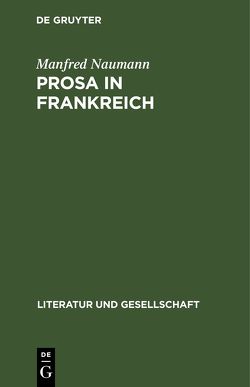 DE GRUYTER

Manfred Naumann

PROSA IN FRANKREICH

LITERATUR UND GESELLSCHAFT

DE
G